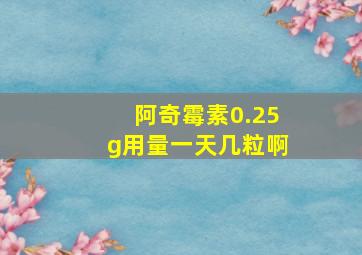 阿奇霉素0.25g用量一天几粒啊